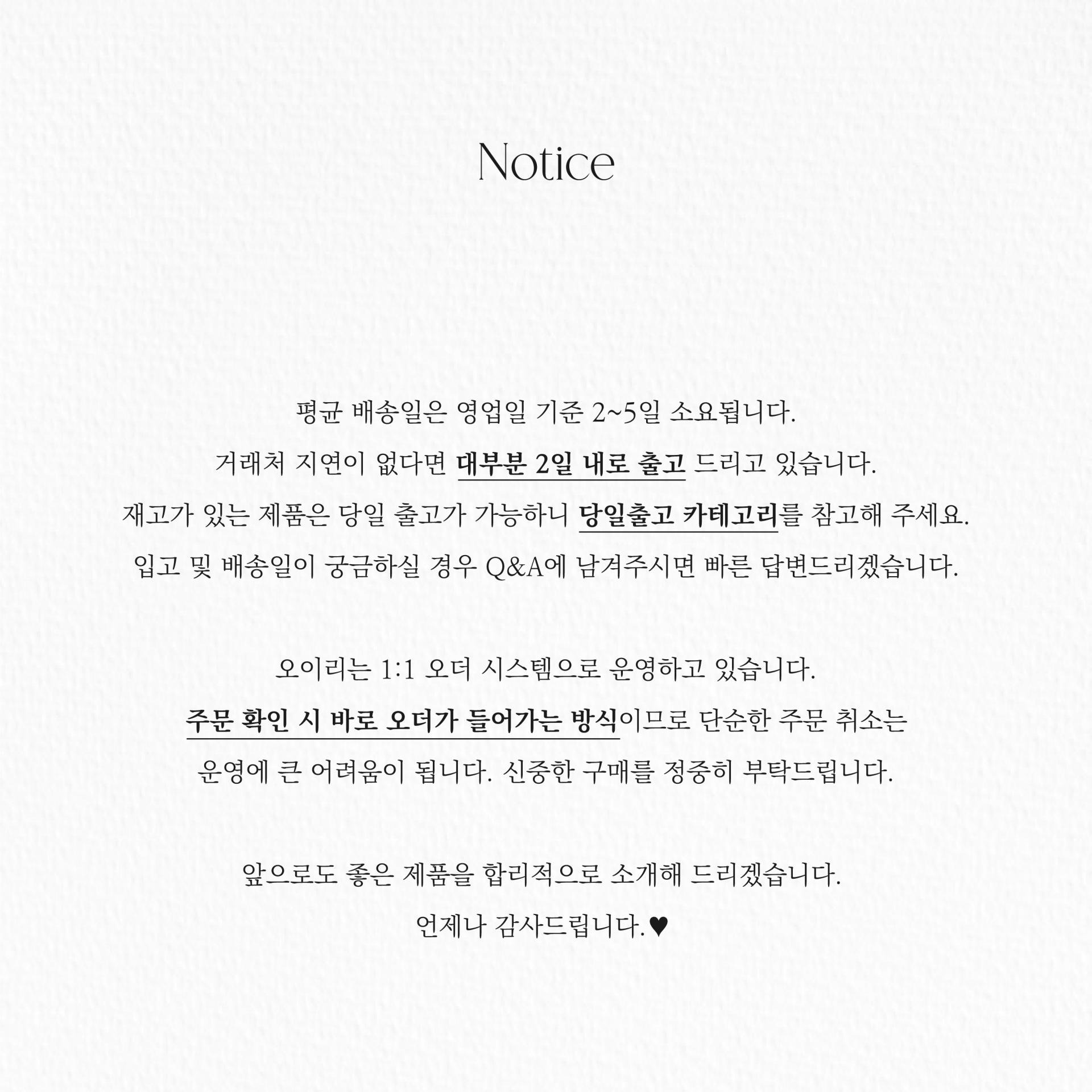 Notice

평균 배송일은 영업일 기준 2~5일 소요됩니다.
거래처 지연이 없다면 대부분 2일 내로 출고 드리고 있습니다.
재고가 있는 제품은 당일 출고가 가능하니 당일출고 카테고리를 참고해 주세요.
입고 및 배송일이 궁금하실 경우 Q&A에 남겨주시면 빠른 답변드리겠습니다.

오이리는 1:1 오더 시스템으로 운영하고 있습니다.
주문 확인 시 바로 오더가 들어가는 방식이므로 단순한 주문 취소는
운영에 큰 어려움이 됩니다. 신중한 구매를 정중히 부탁드립니다.

앞으로도 좋은 제품을 합리적으로 소개해 드리겠습니다.
언제나 감사드립니다.♥